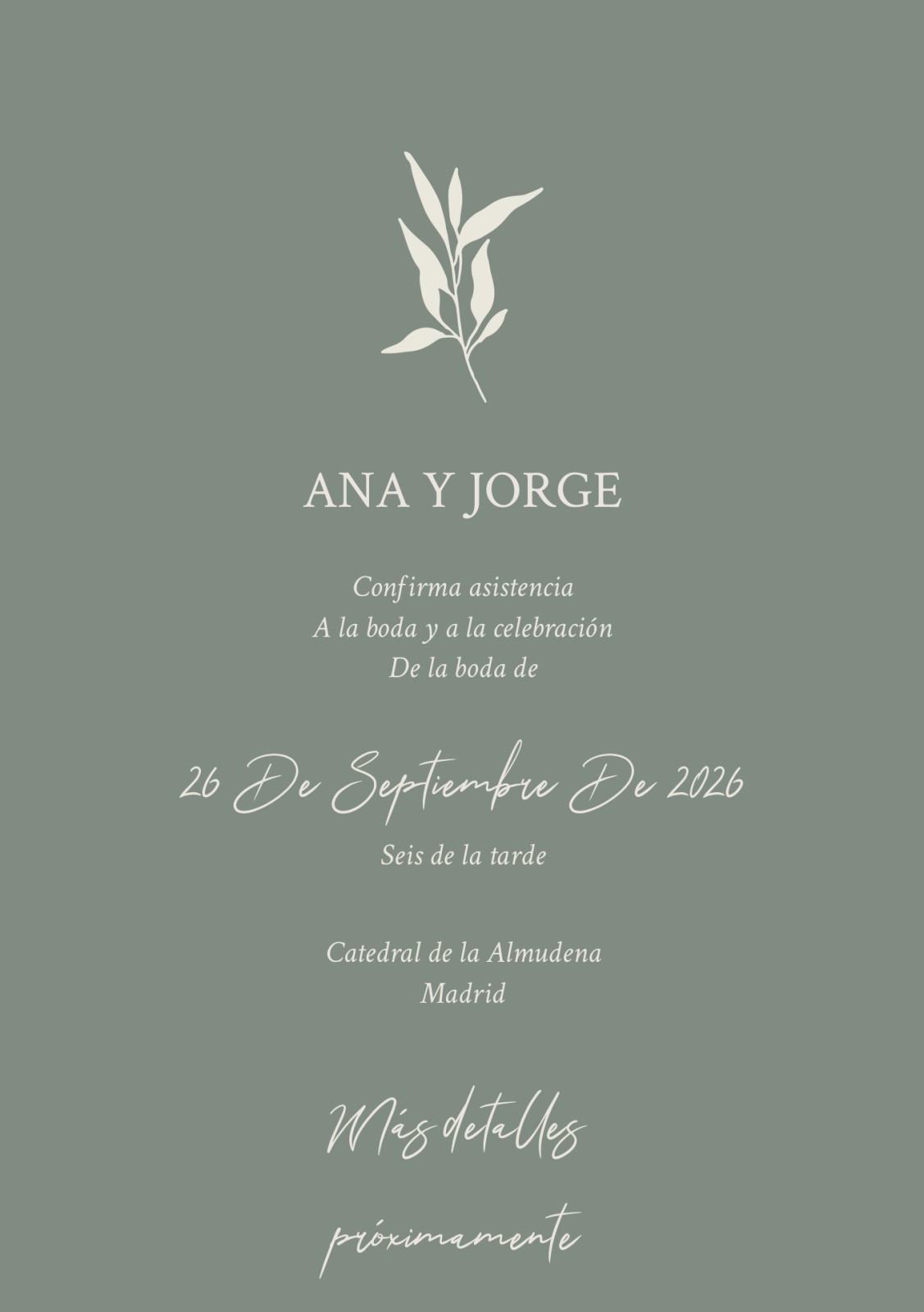 ANA Y JORGE

Confirma asistencia
A la boda y a la celebración
De la boda de

26 De Septiembre De 2026

Seis de la tarde

Catedral de la Almudena
Madrid

Más detalles
próximamente